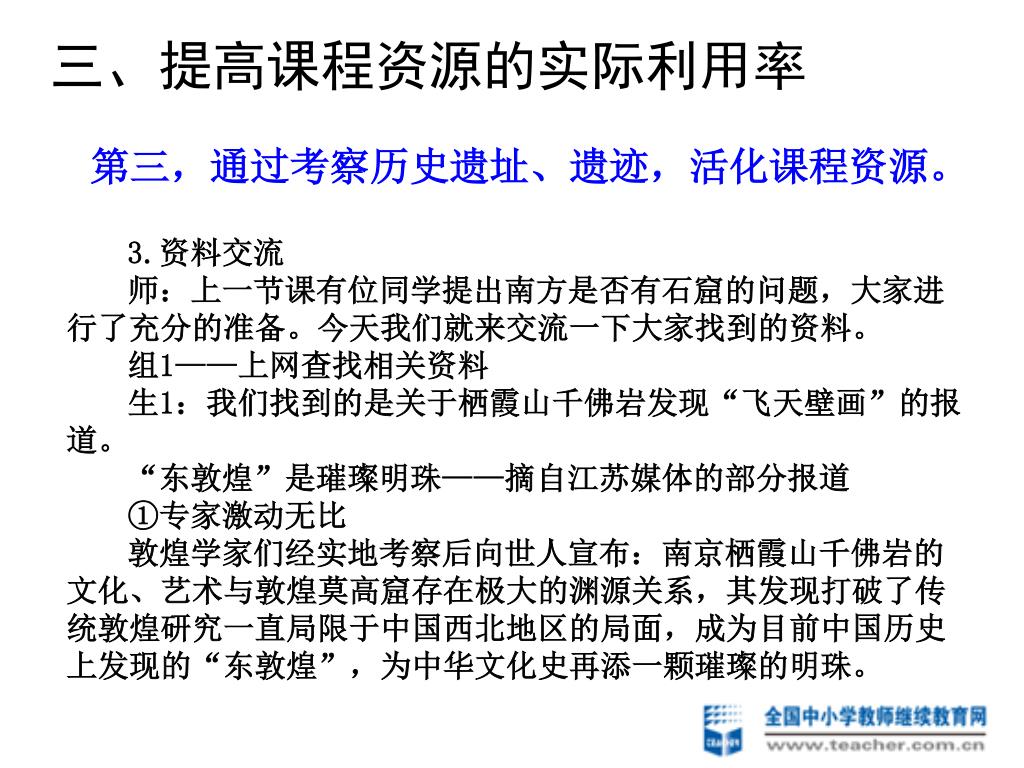 三、提高课程资源的实际利用率

第三，通过考察历史遗址、遗迹，活化课程资源。

3.资料交流

师：上一节课有位同学提出南方是否有石窟的问题，大家进行了充分的准备。今天我们就来交流一下大家找到的资料。

组1——上网查找相关资料

生1：我们找到的是关于栖霞山千佛岩发现“飞天壁画”的报道。

“东敦煌”是璀璨明珠——摘自江苏媒体的部分报道

①专家激动无比

敦煌学家们经实地考察后向世人宣布：南京栖霞山千佛岩的文化、艺术与敦煌莫高窟存在极大的渊源关系，其发现打破了传统敦煌研究一直局限于中国西北地区的局面，成为目前中国历史上发现的“东敦煌”，为中华文化史再添一颗璀璨的明珠。

全国中小学教师继续教育网
www.teacher.com.cn